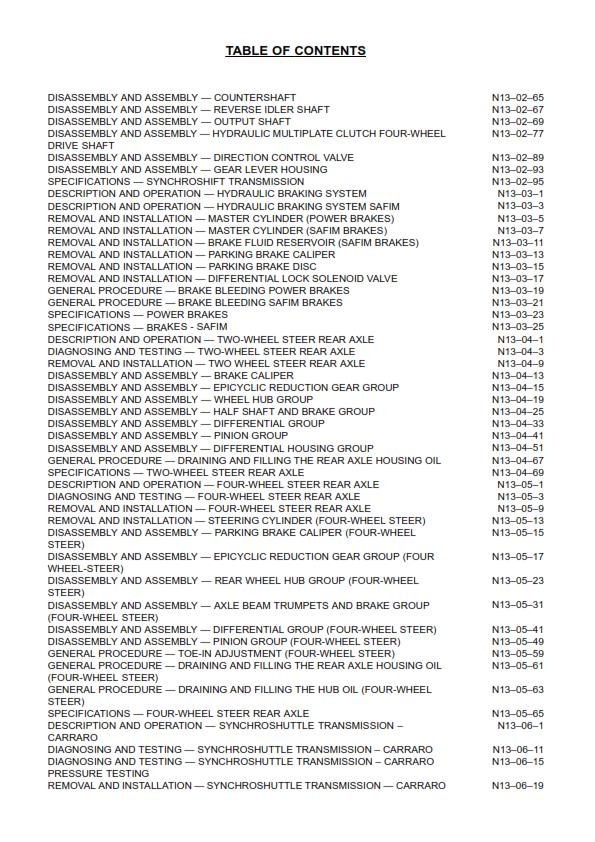 TABLE OF CONTENTS

| | |
|---|---|
| DISASSEMBLY AND ASSEMBLY — COUNTERSHAFT | N13–02–65 |
| DISASSEMBLY AND ASSEMBLY — REVERSE IDLER SHAFT | N13–02–67 |
| DISASSEMBLY AND ASSEMBLY — OUTPUT SHAFT | N13–02–69 |
| DISASSEMBLY AND ASSEMBLY — HYDRAULIC MULTIPLATE CLUTCH FOUR-WHEEL DRIVE SHAFT | N13–02–77 |
| DISASSEMBLY AND ASSEMBLY — DIRECTION CONTROL VALVE | N13–02–89 |
| DISASSEMBLY AND ASSEMBLY — GEAR LEVER HOUSING | N13–02–93 |
| SPECIFICATIONS — SYNCHROSHIFT TRANSMISSION | N13–02–95 |
| DESCRIPTION AND OPERATION — HYDRAULIC BRAKING SYSTEM | N13–03–1 |
| DESCRIPTION AND OPERATION — HYDRAULIC BRAKING SYSTEM SAFIM | N13–03–3 |
| REMOVAL AND INSTALLATION — MASTER CYLINDER (POWER BRAKES) | N13–03–5 |
| REMOVAL AND INSTALLATION — MASTER CYLINDER (SAFIM BRAKES) | N13–03–7 |
| REMOVAL AND INSTALLATION — BRAKE FLUID RESERVOIR (SAFIM BRAKES) | N13–03–11 |
| REMOVAL AND INSTALLATION — PARKING BRAKE CALIPER | N13–03–13 |
| REMOVAL AND INSTALLATION — PARKING BRAKE DISC | N13–03–15 |
| REMOVAL AND INSTALLATION — DIFFERENTIAL LOCK SOLENOID VALVE | N13–03–17 |
| GENERAL PROCEDURE — BRAKE BLEEDING POWER BRAKES | N13–03–19 |
| GENERAL PROCEDURE — BRAKE BLEEDING SAFIM BRAKES | N13–03–21 |
| SPECIFICATIONS — POWER BRAKES | N13–03–23 |
| SPECIFICATIONS — BRAKES - SAFIM | N13–03–25 |
| DESCRIPTION AND OPERATION — TWO-WHEEL STEER REAR AXLE | N13–04–1 |
| DIAGNOSING AND TESTING — TWO-WHEEL STEER REAR AXLE | N13–04–3 |
| REMOVAL AND INSTALLATION — TWO WHEEL STEER REAR AXLE | N13–04–9 |
| DISASSEMBLY AND ASSEMBLY — BRAKE CALIPER | N13–04–13 |
| DISASSEMBLY AND ASSEMBLY — EPICYCLIC REDUCTION GEAR GROUP | N13–04–15 |
| DISASSEMBLY AND ASSEMBLY — WHEEL HUB GROUP | N13–04–19 |
| DISASSEMBLY AND ASSEMBLY — HALF SHAFT AND BRAKE GROUP | N13–04–25 |
| DISASSEMBLY AND ASSEMBLY — DIFFERENTIAL GROUP | N13–04–33 |
| DISASSEMBLY AND ASSEMBLY — PINION GROUP | N13–04–41 |
| DISASSEMBLY AND ASSEMBLY — DIFFERENTIAL HOUSING GROUP | N13–04–51 |
| GENERAL PROCEDURE — DRAINING AND FILLING THE REAR AXLE HOUSING OIL | N13–04–67 |
| SPECIFICATIONS — TWO-WHEEL STEER REAR AXLE | N13–04–69 |
| DESCRIPTION AND OPERATION — FOUR-WHEEL STEER REAR AXLE | N13–05–1 |
| DIAGNOSING AND TESTING — FOUR-WHEEL STEER REAR AXLE | N13–05–3 |
| REMOVAL AND INSTALLATION — FOUR-WHEEL STEER REAR AXLE | N13–05–9 |
| REMOVAL AND INSTALLATION — STEERING CYLINDER (FOUR-WHEEL STEER) | N13–05–13 |
| DISASSEMBLY AND ASSEMBLY — PARKING BRAKE CALIPER (FOUR-WHEEL STEER) | N13–05–15 |
| DISASSEMBLY AND ASSEMBLY — EPICYCLIC REDUCTION GEAR GROUP (FOUR WHEEL-STEER) | N13–05–17 |
| DISASSEMBLY AND ASSEMBLY — REAR WHEEL HUB GROUP (FOUR-WHEEL STEER) | N13–05–23 |
| DISASSEMBLY AND ASSEMBLY — AXLE BEAM TRUMPETS AND BRAKE GROUP (FOUR-WHEEL STEER) | N13–05–31 |
| DISASSEMBLY AND ASSEMBLY — DIFFERENTIAL GROUP (FOUR-WHEEL STEER) | N13–05–41 |
| DISASSEMBLY AND ASSEMBLY — PINION GROUP (FOUR-WHEEL STEER) | N13–05–49 |
| GENERAL PROCEDURE — TOE-IN ADJUSTMENT (FOUR-WHEEL STEER) | N13–05–59 |
| GENERAL PROCEDURE — DRAINING AND FILLING THE REAR AXLE HOUSING OIL (FOUR-WHEEL STEER) | N13–05–61 |
| GENERAL PROCEDURE — DRAINING AND FILLING THE HUB OIL (FOUR-WHEEL STEER) | N13–05–63 |
| SPECIFICATIONS — FOUR-WHEEL STEER REAR AXLE | N13–05–65 |
| DESCRIPTION AND OPERATION — SYNCHROSHUTTLE TRANSMISSION – CARRARO | N13–06–1 |
| DIAGNOSING AND TESTING — SYNCHROSHUTTLE TRANSMISSION – CARRARO | N13–06–11 |
| DIAGNOSING AND TESTING — SYNCHROSHUTTLE TRANSMISSION – CARRARO PRESSURE TESTING | N13–06–15 |
| REMOVAL AND INSTALLATION — SYNCHROSHUTTLE TRANSMISSION — CARRARO | N13–06–19 |